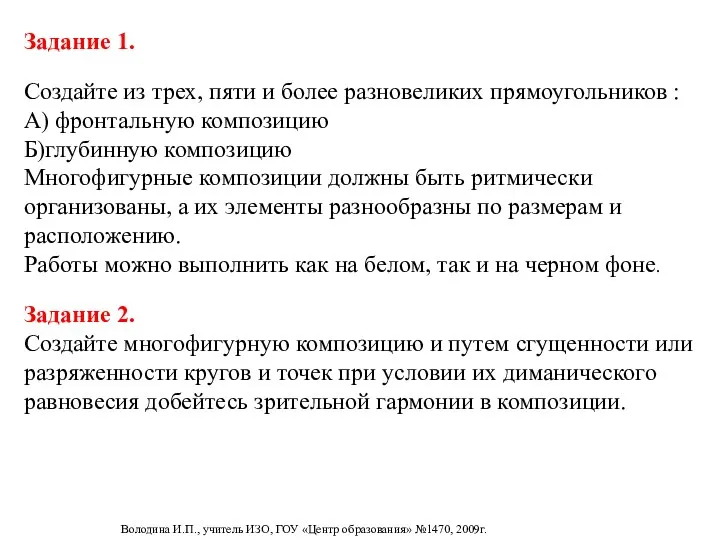 Задание 1.

Создайте из трех, пяти и более разновеликих прямоугольников :
А) фронтальную композицию
Б)глубинную композицию
Многофигурные композиции должны быть ритмически организованы, а их элементы разнообразны по размерам и расположению.
Работы можно выполнить как на белом, так и на черном фоне.

Задание 2.
Создайте многофигурную композицию и путем сгущенности или разряженности кругов и точек при условии их диманического равновесия добейтесь зрительной гармонии в композиции.

Володина И.П., учитель ИЗО, ГОУ «Центр образования» №1470, 2009г.